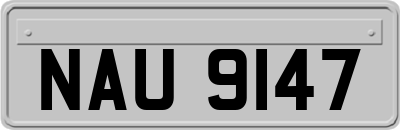 NAU 9147